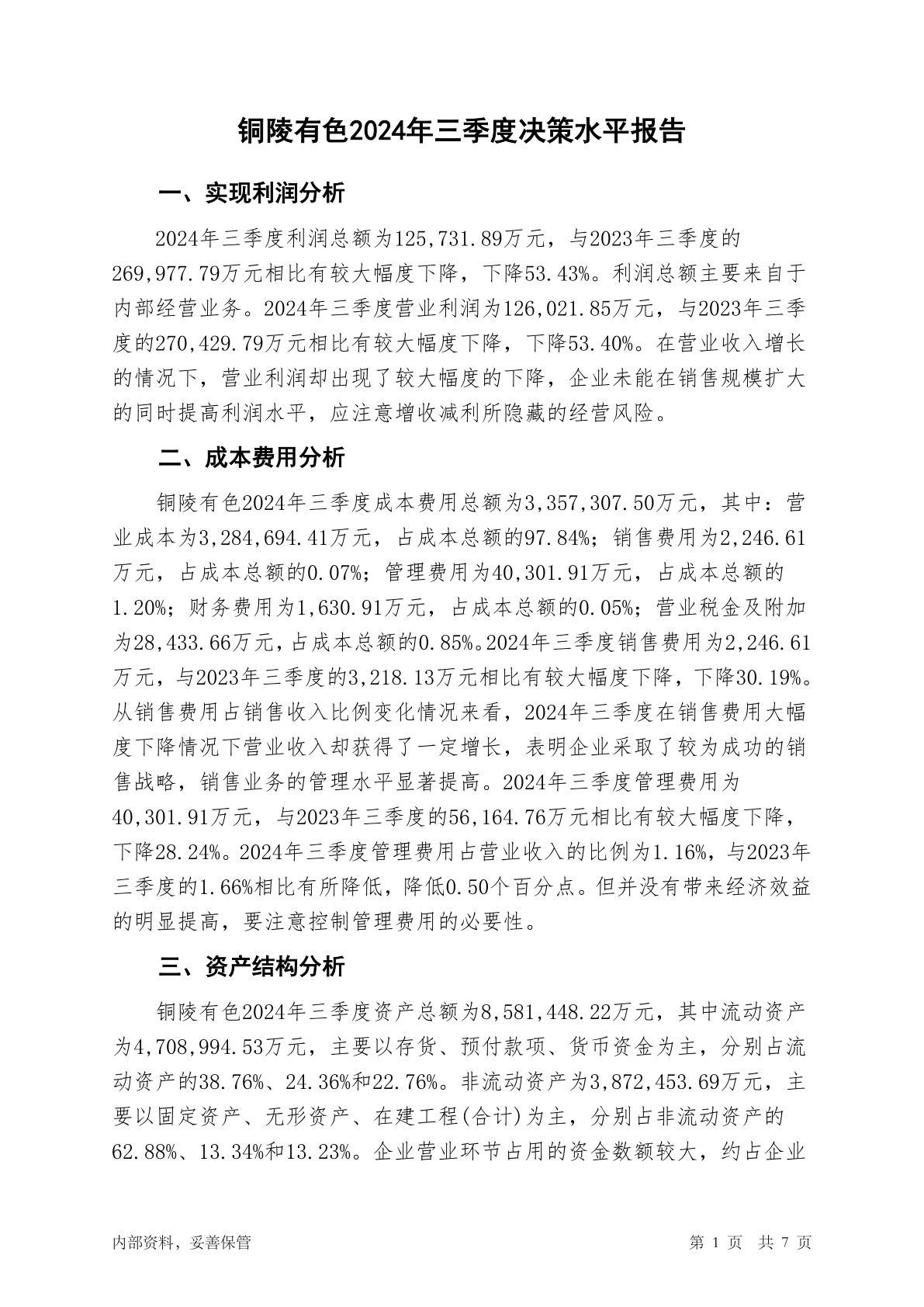 铜陵有色2024年三季度决策水平报告

一、实现利润分析

2024年三季度利润总额为125,731.89万元，与2023年三季度的269,977.79万元相比有较大幅度下降，下降53.43%。利润总额主要来自于内部经营业务。2024年三季度营业利润为126,021.85万元，与2023年三季度的270,429.79万元相比有较大幅度下降，下降53.40%。在营业收入增长的情况下，营业利润却出现了较大幅度的下降，企业未能在销售规模扩大的同时提高利润水平，应注意增收减利所隐藏的经营风险。

二、成本费用分析

铜陵有色2024年三季度成本费用总额为3,357,307.50万元，其中：营业成本为3,284,694.41万元，占成本总额的97.84%；销售费用为2,246.61万元，占成本总额的0.07%；管理费用为40,301.91万元，占成本总额的1.20%；财务费用为1,630.91万元，占成本总额的0.05%；营业税金及附加为28,433.66万元，占成本总额的0.85%。2024年三季度销售费用为2,246.61万元，与2023年三季度的3,218.13万元相比有较大幅度下降，下降30.19%。从销售费用占销售收入比例变化情况来看，2024年三季度在销售费用大幅度下降情况下营业收入却获得了一定增长，表明企业采取了较为成功的销售战略，销售业务的管理水平显著提高。2024年三季度管理费用为40,301.91万元，与2023年三季度的56,164.76万元相比有较大幅度下降，下降28.24%。2024年三季度管理费用占营业收入的比例为1.16%，与2023年三季度的1.66%相比有所降低，降低0.50个百分点。但并没有带来经济效益的明显提高，要注意控制管理费用的必要性。

三、资产结构分析

铜陵有色2024年三季度资产总额为8,581,448.22万元，其中流动资产为4,708,994.53万元，主要以存货、预付款项、货币资金为主，分别占流动资产的38.76%、24.36%和22.76%。非流动资产为3,872,453.69万元，主要以固定资产、无形资产、在建工程(合计)为主，分别占非流动资产的62.88%、13.34%和13.23%。企业营业环节占用的资金数额较大，约占企业

内部资料，妥善保管

第 1 页 共 7 页